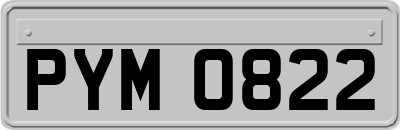 PYM 0822